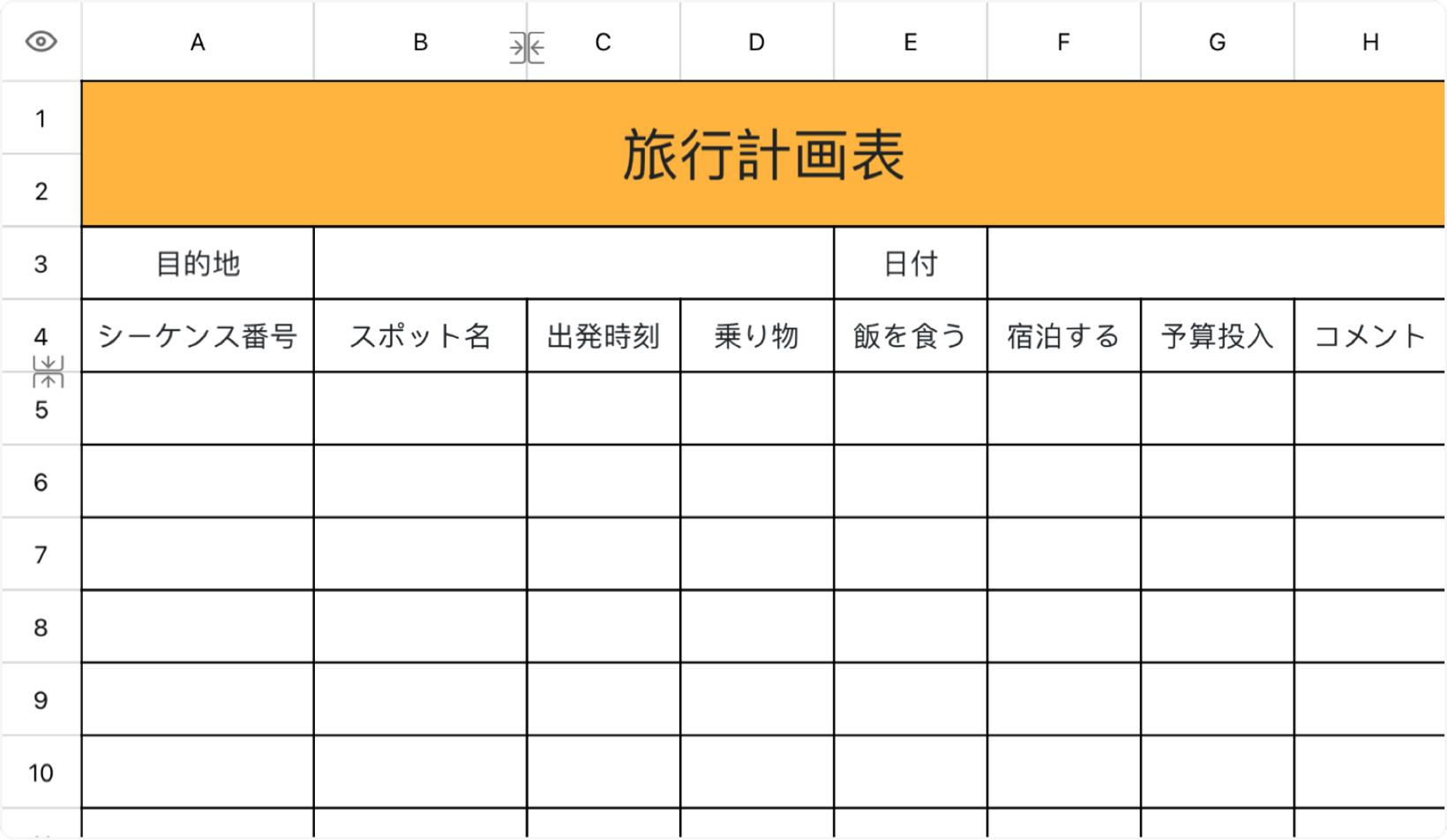 |  | A | B | C | D | E | F | G | H |
|---|---|---|---|---|---|---|---|---|
| 1 | 旅行計画表 | | | | | | | |
| 2 | | | | | | | | |
| 3 | 目的地 | | | | 日付 | | | |
| 4 | シーケンス番号 | スポット名 | 出発時刻 | 乗り物 | 飯を食う | 宿泊する | 予算投入 | コメント |
| 5 | | | | | | | | |
| 6 | | | | | | | | |
| 7 | | | | | | | | |
| 8 | | | | | | | | |
| 9 | | | | | | | | |
| 10 | | | | | | | | |